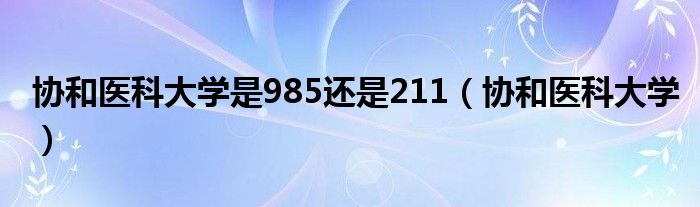 协和医科大学是985还是211（协和医科大学）